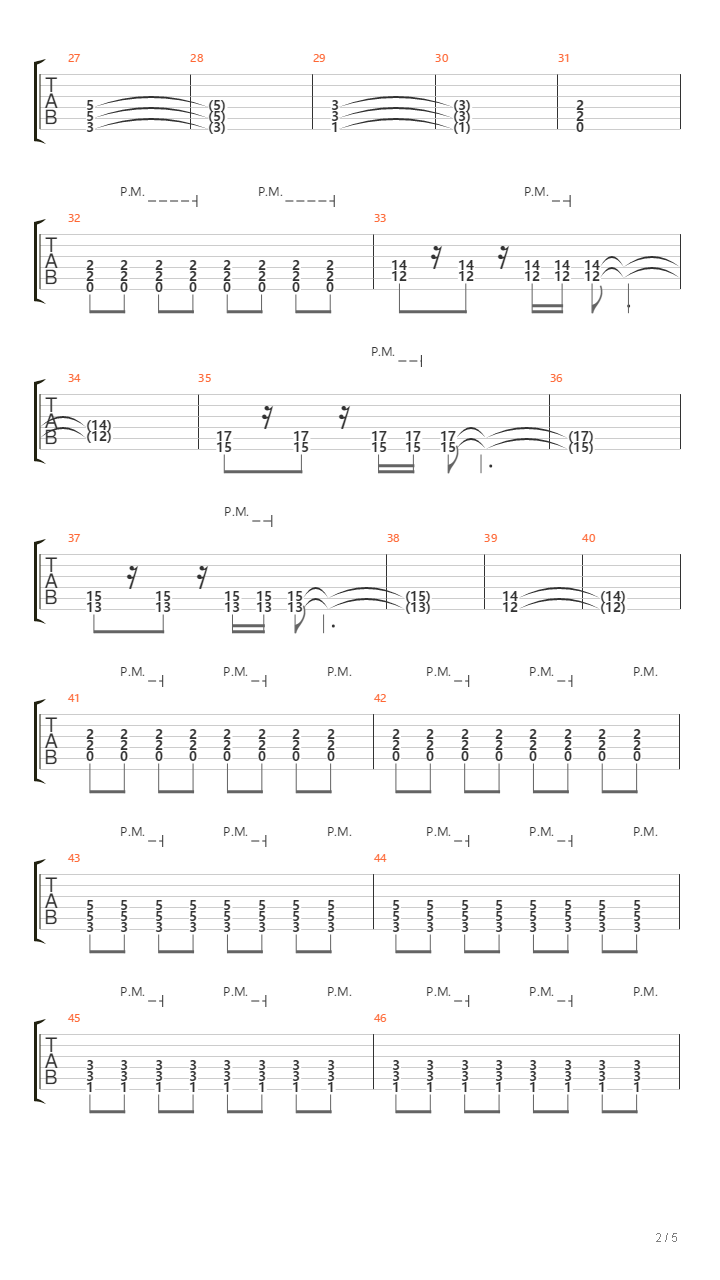 27 28 29 30 31

T
A
B

5 5 3 (5) (5) (3) 3 3 1 (3) (3) (1) 2 2 0

P.M. P.M. P.M.

32 33

T
A
B

2 2 0 2 2 0 2 2 0 2 2 0 2 2 0 2 2 0 2 2 0 2 2 0
14 12 14 12 14 12 14 12 14 12

P.M.

34 35 36

T
A
B

(14) (12) 17 15 17 15 17 15 17 15 17 15 (17) (15)

P.M.

37 38 39 40

T
A
B

15 13 15 13 15 13 15 13 15 13 (15) (13) 14 12 (14) (12)

P.M. P.M. P.M. P.M. P.M. P.M.

41 42

T
A
B

2 2 0 2 2 0 2 2 0 2 2 0 2 2 0 2 2 0 2 2 0 2 2 0
2 2 0 2 2 0 2 2 0 2 2 0 2 2 0 2 2 0 2 2 0 2 2 0

P.M. P.M. P.M. P.M. P.M. P.M.

43 44

T
A
B

5 5 3 5 5 3 5 5 3 5 5 3 5 5 3 5 5 3 5 5 3 5 5 3
5 5 3 5 5 3 5 5 3 5 5 3 5 5 3 5 5 3 5 5 3 5 5 3

P.M. P.M. P.M. P.M. P.M. P.M.

45 46

T
A
B

3 3 1 3 3 1 3 3 1 3 3 1 3 3 1 3 3 1 3 3 1 3 3 1
3 3 1 3 3 1 3 3 1 3 3 1 3 3 1 3 3 1 3 3 1 3 3 1

2 / 5